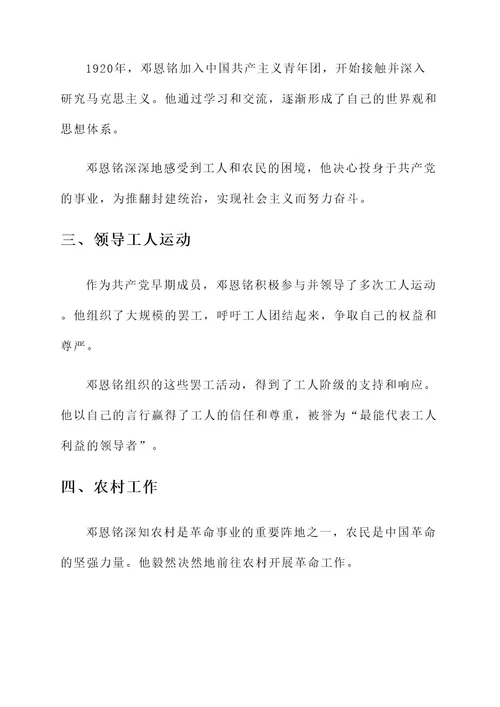 1920年，邓恩铭加入中国共产主义青年团，开始接触并深入研究马克思主义。他通过学习和交流，逐渐形成了自己的世界观和思想体系。

邓恩铭深深地感受到工人和农民的困境，他决心投身于共产党的事业，为推翻封建统治，实现社会主义而努力奋斗。

三、领导工人运动

作为共产党早期成员，邓恩铭积极参与并领导了多次工人运动。他组织了大规模的罢工，呼吁工人团结起来，争取自己的权益和尊严。

邓恩铭组织的这些罢工活动，得到了工人阶级的支持和响应。他以自己的言行赢得了工人的信任和尊重，被誉为“最能代表工人利益的领导者”。

四、农村工作

邓恩铭深知农村是革命事业的重要阵地之一，农民是中国革命的坚强力量。他毅然决然地前往农村开展革命工作。